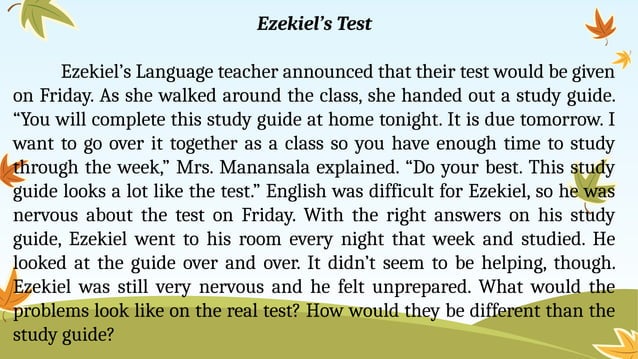 Ezekiel's Test

Ezekiel's Language teacher announced that their test would be given on Friday. As she walked around the class, she handed out a study guide. "You will complete this study guide at home tonight. It is due tomorrow. I want to go over it together as a class so you have enough time to study through the week," Mrs. Manansala explained. "Do your best. This study guide looks a lot like the test." English was difficult for Ezekiel, so he was nervous about the test on Friday. With the right answers on his study guide, Ezekiel went to his room every night that week and studied. He looked at the guide over and over. It didn't seem to be helping, though. Ezekiel was still very nervous and he felt unprepared. What would the problems look like on the real test? How would they be different than the study guide?